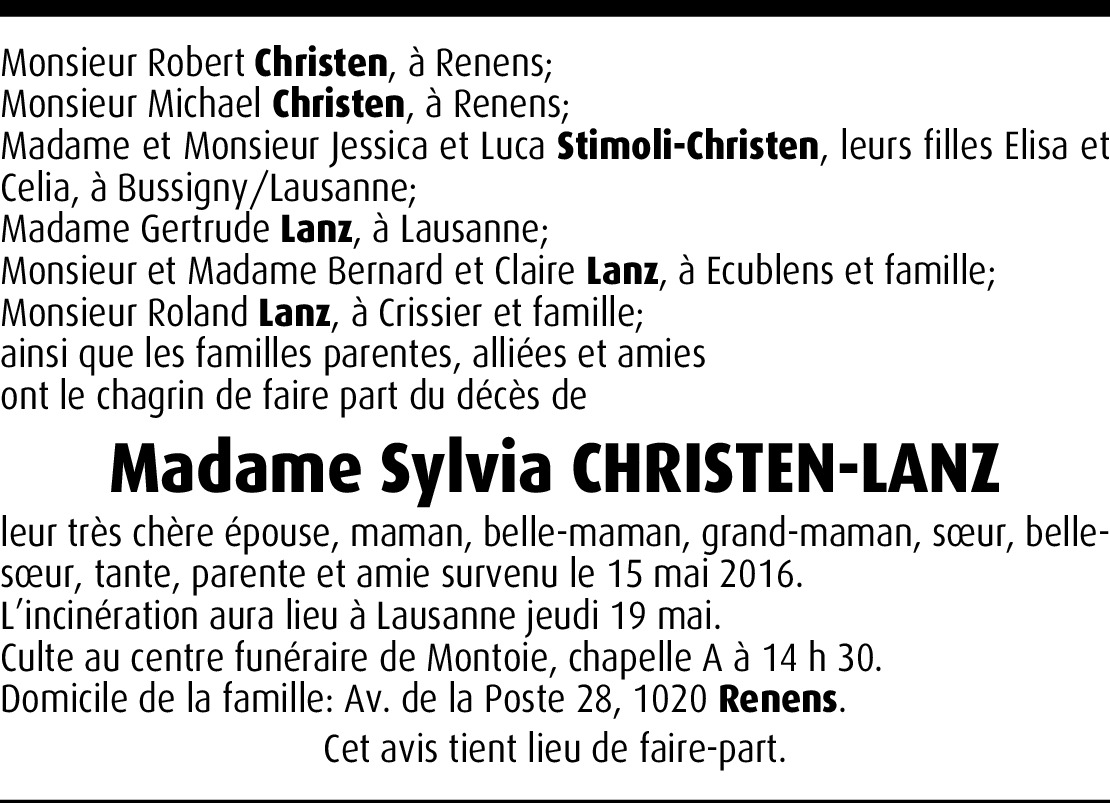 Monsieur Robert Christen, à Renens;
Monsieur Michael Christen, à Renens;
Madame et Monsieur Jessica et Luca Stimoli-Christen, leurs filles Elisa et Celia, à Bussigny/Lausanne;
Madame Gertrude Lanz, à Lausanne;
Monsieur et Madame Bernard et Claire Lanz, à Ecublens et famille;
Monsieur Roland Lanz, à Crissier et famille;
ainsi que les familles parentes, alliées et amies
ont le chagrin de faire part du décès de

Madame Sylvia CHRISTEN-LANZ

leur très chère épouse, maman, belle-maman, grand-maman, sœur, belle-sœur, tante, parente et amie survenu le 15 mai 2016.
L'incinération aura lieu à Lausanne jeudi 19 mai.
Culte au centre funéraire de Montoie, chapelle A à 14 h 30.
Domicile de la famille: Av. de la Poste 28, 1020 Renens.

Cet avis tient lieu de faire-part.